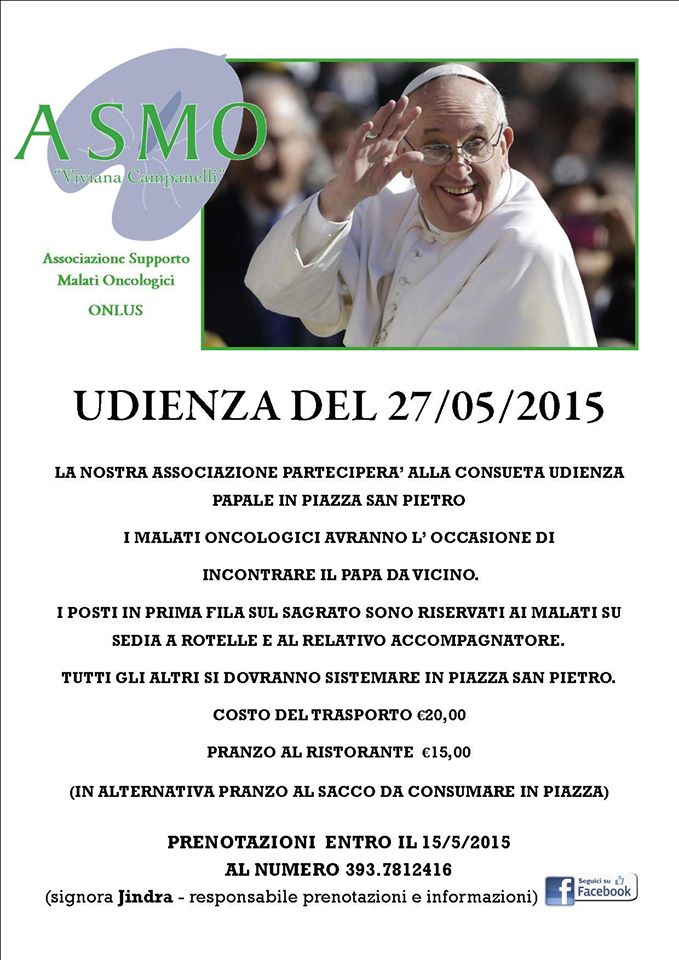 ASMO
"Viviana Campanelli"

Associazione Supporto Malati Oncologici
ONLUS

UDIENZA DEL 27/05/2015

LA NOSTRA ASSOCIAZIONE PARTECIPERA' ALLA CONSUETA UDIENZA PAPALE IN PIAZZA SAN PIETRO

I MALATI ONCOLOGICI AVRANNO L' OCCASIONE DI

INCONTRARE IL PAPA DA VICINO.

I POSTI IN PRIMA FILA SUL SAGRATO SONO RISERVATI AI MALATI SU SEDIA A ROTELLE E AL RELATIVO ACCOMPAGNATORE.

TUTTI GLI ALTRI SI DOVRANNO SISTEMARE IN PIAZZA SAN PIETRO.

COSTO DEL TRASPORTO €20,00

PRANZO AL RISTORANTE €15,00

(IN ALTERNATIVA PRANZO AL SACCO DA CONSUMARE IN PIAZZA)

PRENOTAZIONI ENTRO IL 15/5/2015
AL NUMERO 393.7812416
(signora Jindra - responsabile prenotazioni e informazioni)

Seguici su Facebook